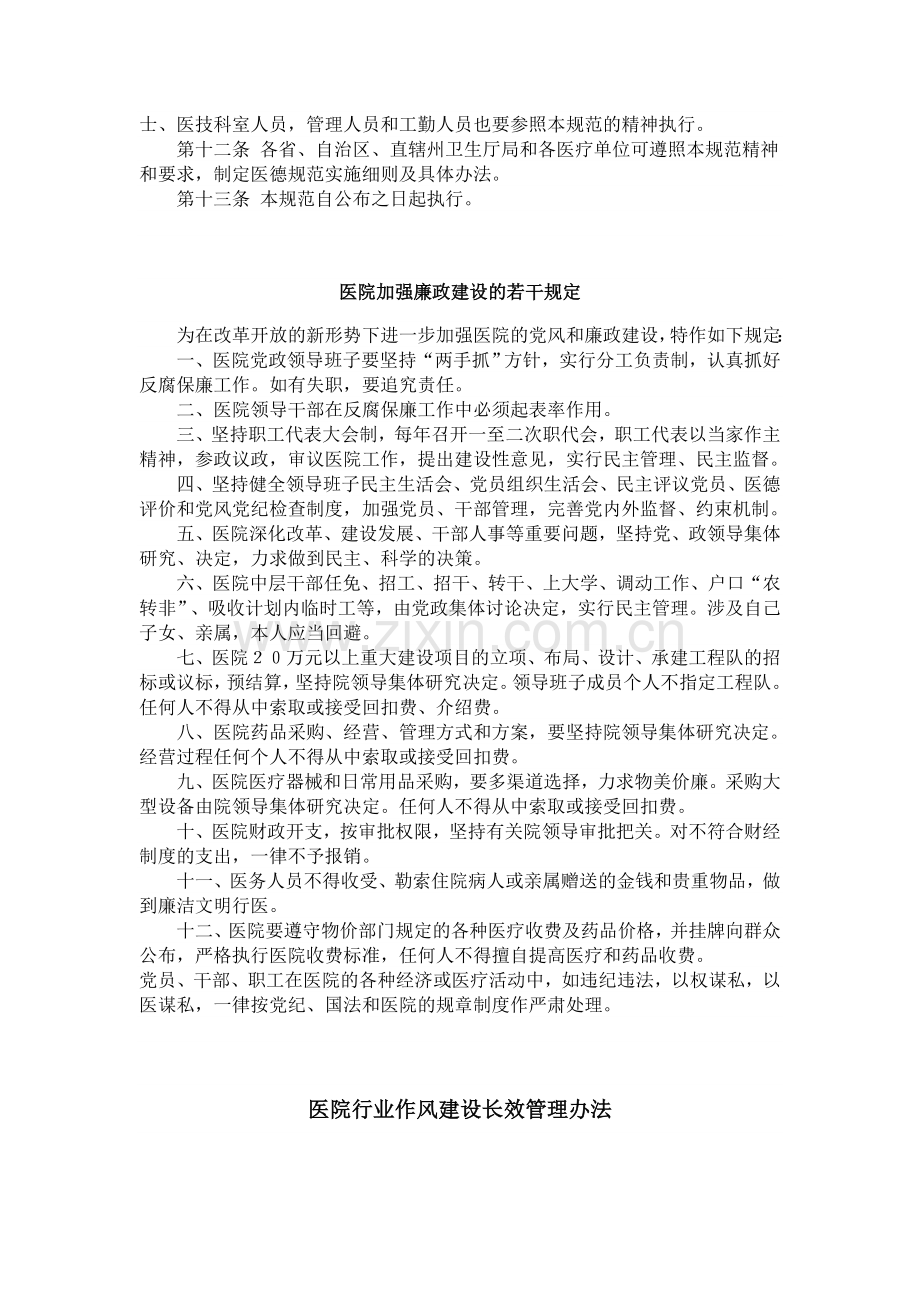 士、医技科室人员，管理人员和工勤人员也要参照本规范的精神执行。

第十二条 各省、自治区、直辖州卫生厅局和各医疗单位可遵照本规范精神和要求，制定医德规范实施细则及具体办法。

第十三条 本规范自公布之日起执行。

医院加强廉政建设的若干规定

为在改革开放的新形势下进一步加强医院的党风和廉政建设，特作如下规定：

一、医院党政领导班子要坚持“两手抓”方针，实行分工负责制，认真抓好反腐保廉工作。如有失职，要追究责任。

二、医院领导干部在反腐保廉工作中必须起表率作用。

三、坚持职工代表大会制，每年召开一至二次职代会，职工代表以当家作主精神，参政议政，审议医院工作，提出建设性意见，实行民主管理、民主监督。

四、坚持健全领导班子民主生活会、党员组织生活会、民主评议党员、医德评价和党风党纪检查制度，加强党员、干部管理，完善党内外监督、约束机制。

五、医院深化改革、建设发展、干部人事等重要问题，坚持党、政领导集体研究、决定，力求做到民主、科学的决策。

六、医院中层干部任免、招工、招干、转干、上大学、调动工作、户口“农转非”、吸收计划内临时工等，由党政集体讨论决定，实行民主管理。涉及自己子女、亲属，本人应当回避。

七、医院20万元以上重大建设项目的立项、布局、设计、承建工程队的招标或议标，预结算，坚持院领导集体研究决定。领导班子成员个人不指定工程队。任何人不得从中索取或接受回扣费、介绍费。

八、医院药品采购、经营、管理方式和方案，要坚持院领导集体研究决定。经营过程任何个人不得从中索取或接受回扣费。

九、医院医疗器械和日常用品采购，要多渠道选择，力求物美价廉。采购大型设备由院领导集体研究决定。任何人不得从中索取或接受回扣费。

十、医院财政开支，按审批权限，坚持有关院领导审批把关。对不符合财经制度的支出，一律不予报销。

十一、医务人员不得收受、勒索住院病人或亲属赠送的金钱和贵重物品，做到廉洁文明行医。

十二、医院要遵守物价部门规定的各种医疗收费及药品价格，并挂牌向群众公布，严格执行医院收费标准，任何人不得擅自提高医疗和药品收费。

党员、干部、职工在医院的各种经济或医疗活动中，如违纪违法，以权谋私，以医谋私，一律按党纪、国法和医院的规章制度作严肃处理。

医院行业作风建设长效管理办法

www.zixin.com.cn